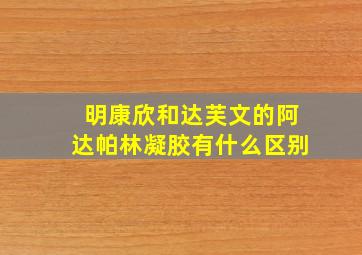 明康欣和达芙文的阿达帕林凝胶有什么区别